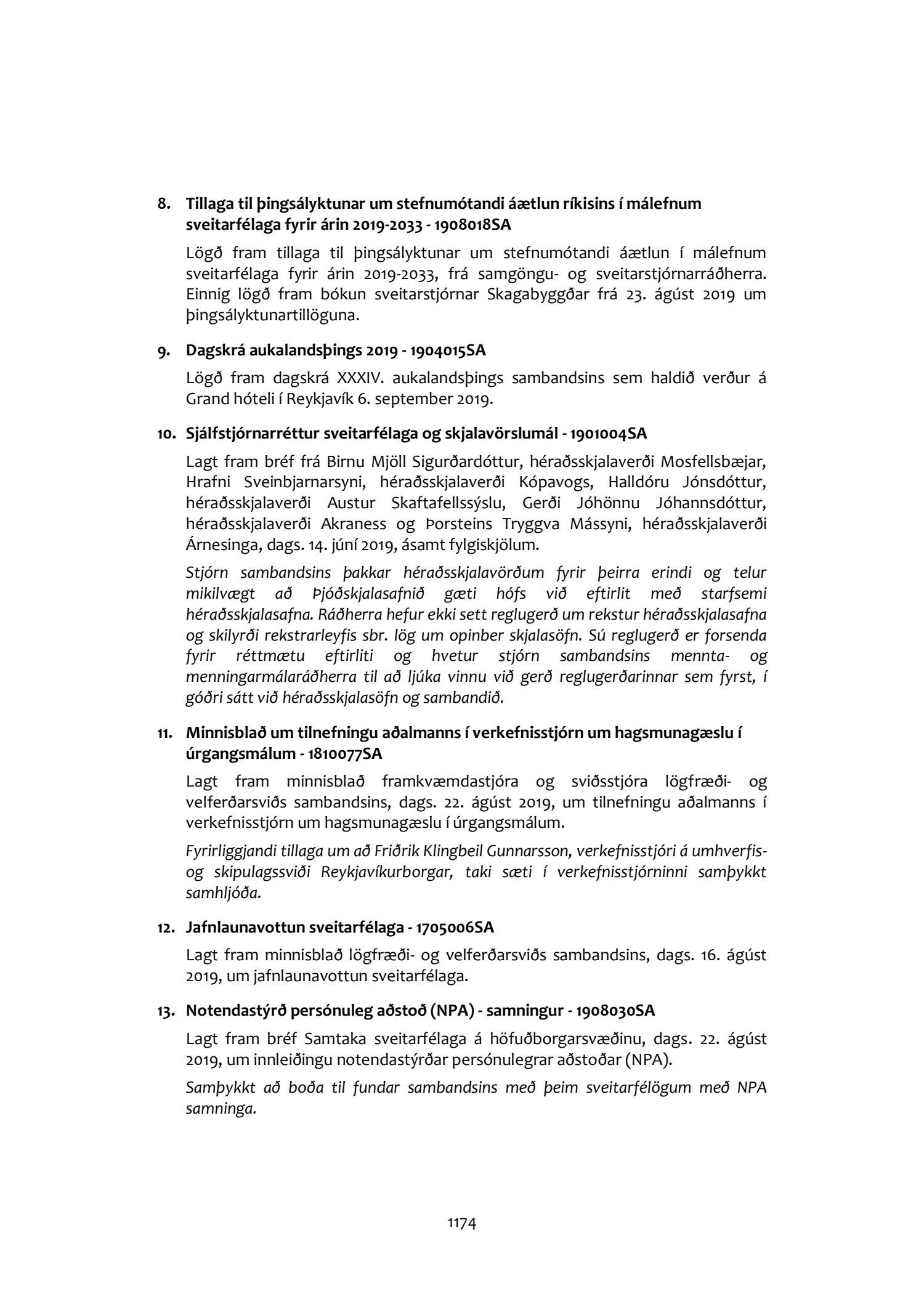 8. Tillaga til þingsályktunar um stefnumótandi áætlun ríkisins í málefnum sveitarfélaga fyrir árin 2019-2033 - 1908018SA

Lögð fram tillaga til þingsályktunar um stefnumótandi áætlun í málefnum sveitarfélaga fyrir árin 2019-2033, frá samgöngu- og sveitarstjórnarráðherra. Einnig lögð fram bókun sveitarstjórnar Skagabyggðar frá 23. ágúst 2019 um þingsályktunartillöguna.

9. Dagskrá aukalandsþings 2019 - 1904015SA

Lögð fram dagskrá XXXIV. aukalandsþings sambandsins sem haldið verður á Grand hóteli í Reykjavík 6. september 2019.

10. Sjálfstjórnarréttur sveitarfélaga og skjalavörslumál - 1901004SA

Lagt fram bréf frá Birnu Mjöll Sigurðardóttur, héraðsskjalaverði Mosfellsbæjar, Hrafni Sveinbjarnarsyni, héraðsskjalaverði Kópavogs, Halldóru Jónsdóttur, héraðsskjalaverði Austur Skaftafellssýslu, Gerði Jóhönnu Jóhannsdóttur, héraðsskjalaverði Akraness og Þorsteins Tryggva Mássyni, héraðsskjalaverði Árnesinga, dags. 14. júní 2019, ásamt fylgiskjölum.

Stjórn sambandsins þakkar héraðsskjalavörðum fyrir þeirra erindi og telur mikilvægt að Þjóðskjalasafnið gæti hófs við eftirlit með starfsemi héraðsskjalasafna. Ráðherra hefur ekki sett reglugerð um rekstur héraðsskjalasafna og skilyrði rekstrarleyfis sbr. lög um opinber skjalasöfn. Sú reglugerð er forsenda fyrir réttmætu eftirliti og hvetur stjórn sambandsins mennta- og menningarmálaráðherra til að ljúka vinnu við gerð reglugerðarinnar sem fyrst, í góðri sátt við héraðsskjalasöfn og sambandið.

11. Minnisblað um tilnefningu aðalmanns í verkefnisstjórn um hagsmunagæslu í úrgangsmálum - 1810077SA

Lagt fram minnisblað framkvæmdastjóra og sviðsstjóra lögfræði- og velferðarsviðs sambandsins, dags. 22. ágúst 2019, um tilnefningu aðalmanns í verkefnisstjórn um hagsmunagæslu í úrgangsmálum.

Fyrirliggjandi tillaga um að Friðrik Klingbeil Gunnarsson, verkefnisstjóri á umhverfis- og skipulagssviði Reykjavíkurborgar, taki sæti í verkefnisstjórninni samþykkt samhljóða.

12. Jafnlaunavottun sveitarfélaga - 1705006SA

Lagt fram minnisblað lögfræði- og velferðarsviðs sambandsins, dags. 16. ágúst 2019, um jafnlaunavottun sveitarfélaga.

13. Notendastýrð persónuleg aðstoð (NPA) - samningur - 1908030SA

Lagt fram bréf Samtaka sveitarfélaga á höfuðborgarsvæðinu, dags. 22. ágúst 2019, um innleiðingu notendastýrðar persónulegrar aðstoðar (NPA).

Samþykkt að boða til fundar sambandsins með þeim sveitarfélögum með NPA samninga.

1174